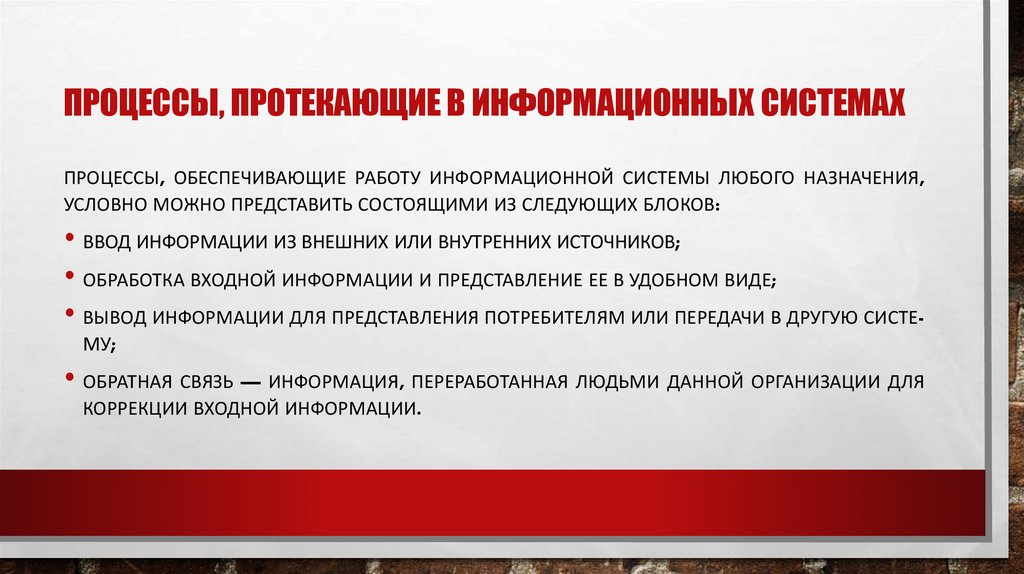 ПРОЦЕССЫ, ПРОТЕКАЮЩИЕ В ИНФОРМАЦИОННЫХ СИСТЕМАХ

ПРОЦЕССЫ, ОБЕСПЕЧИВАЮЩИЕ РАБОТУ ИНФОРМАЦИОННОЙ СИСТЕМЫ ЛЮБОГО НАЗНАЧЕНИЯ, УСЛОВНО МОЖНО ПРЕДСТАВИТЬ СОСТОЯЩИМИ ИЗ СЛЕДУЮЩИХ БЛОКОВ:

• ВВОД ИНФОРМАЦИИ ИЗ ВНЕШНИХ ИЛИ ВНУТРЕННИХ ИСТОЧНИКОВ;

• ОБРАБОТКА ВХОДНОЙ ИНФОРМАЦИИ И ПРЕДСТАВЛЕНИЕ ЕЕ В УДОБНОМ ВИДЕ;

• ВЫВОД ИНФОРМАЦИИ ДЛЯ ПРЕДСТАВЛЕНИЯ ПОТРЕБИТЕЛЯМ ИЛИ ПЕРЕДАЧИ В ДРУГУЮ СИСТЕМУ;

• ОБРАТНАЯ СВЯЗЬ — ИНФОРМАЦИЯ, ПЕРЕРАБОТАННАЯ ЛЮДЬМИ ДАННОЙ ОРГАНИЗАЦИИ ДЛЯ КОРРЕКЦИИ ВХОДНОЙ ИНФОРМАЦИИ.